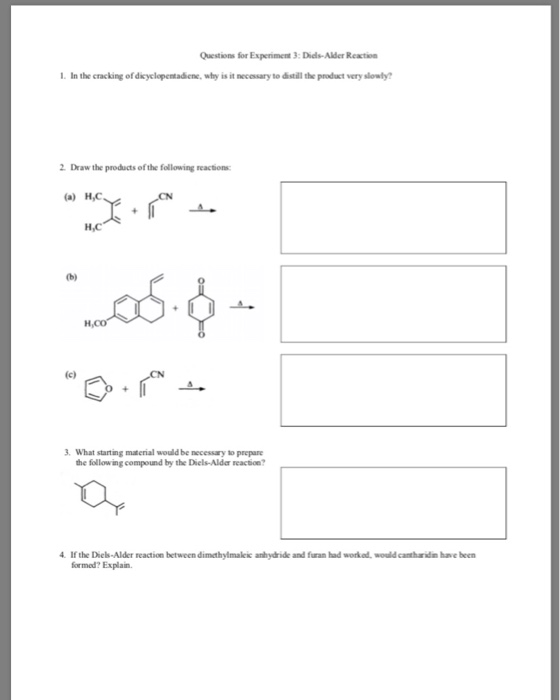 Questions for Experiment 3: Diels-Alder Reaction

1. In the cracking of dicyclopentadiene, why is it necessary to distill the product very slowly?

2. Draw the products of the following reactions:

(a) $H_3C$ $H_3C$ + CN $\xrightarrow{\Delta}$

(b) $H_3CO$ + O O $\xrightarrow{\Delta}$

(c) O + CN $\xrightarrow{\Delta}$

3. What starting material would be necessary to prepare the following compound by the Diels-Alder reaction?

4. If the Diels-Alder reaction between dimethylmaleic anhydride and furan had worked, would cantharidin have been formed? Explain.